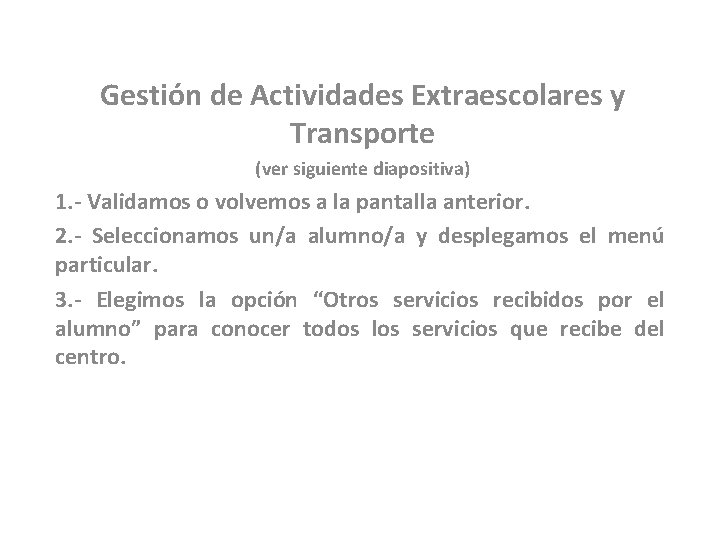 Gestión de Actividades Extraescolares y Transporte

(ver siguiente diapositiva)

1.- Validamos o volvemos a la pantalla anterior.

2.- Seleccionamos un/a alumno/a y desplegamos el menú particular.

3.- Elegimos la opción “Otros servicios recibidos por el alumno” para conocer todos los servicios que recibe del centro.